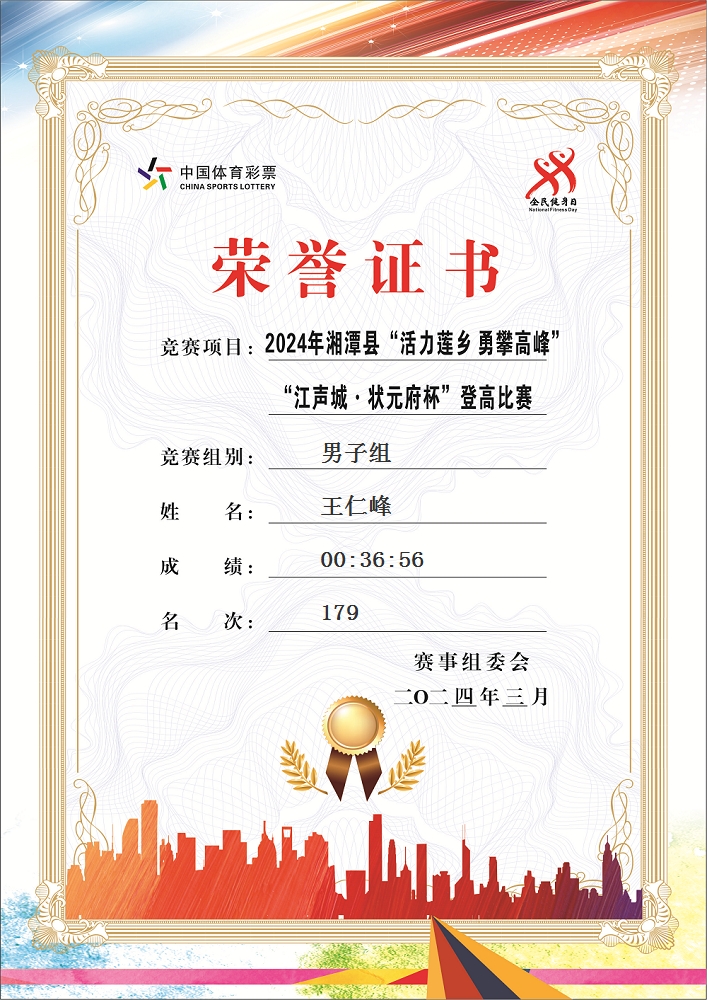 中国体育彩票
CHINA SPORTS LOTTERY

全民健身日
National Fitness Day

荣誉证书

竞赛项目：2024年湘潭县“活力莲乡 勇攀高峰”
“江声城·状元府杯”登高比赛

竞赛组别：男子组

姓 名：王仁峰

成 绩：00:36:56

名 次：179

赛事组委会
二〇二四年三月